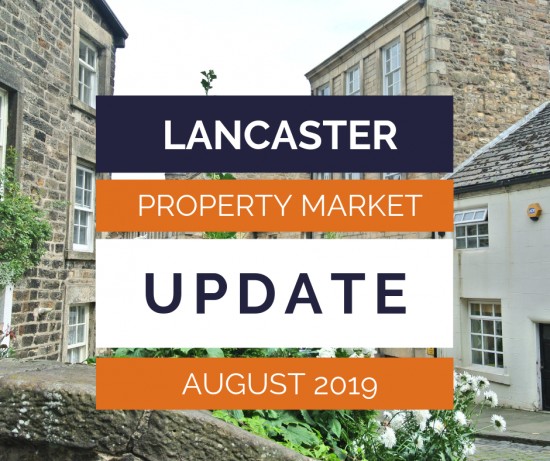 LANCASTER

PROPERTY MARKET

UPDATE

AUGUST 2019